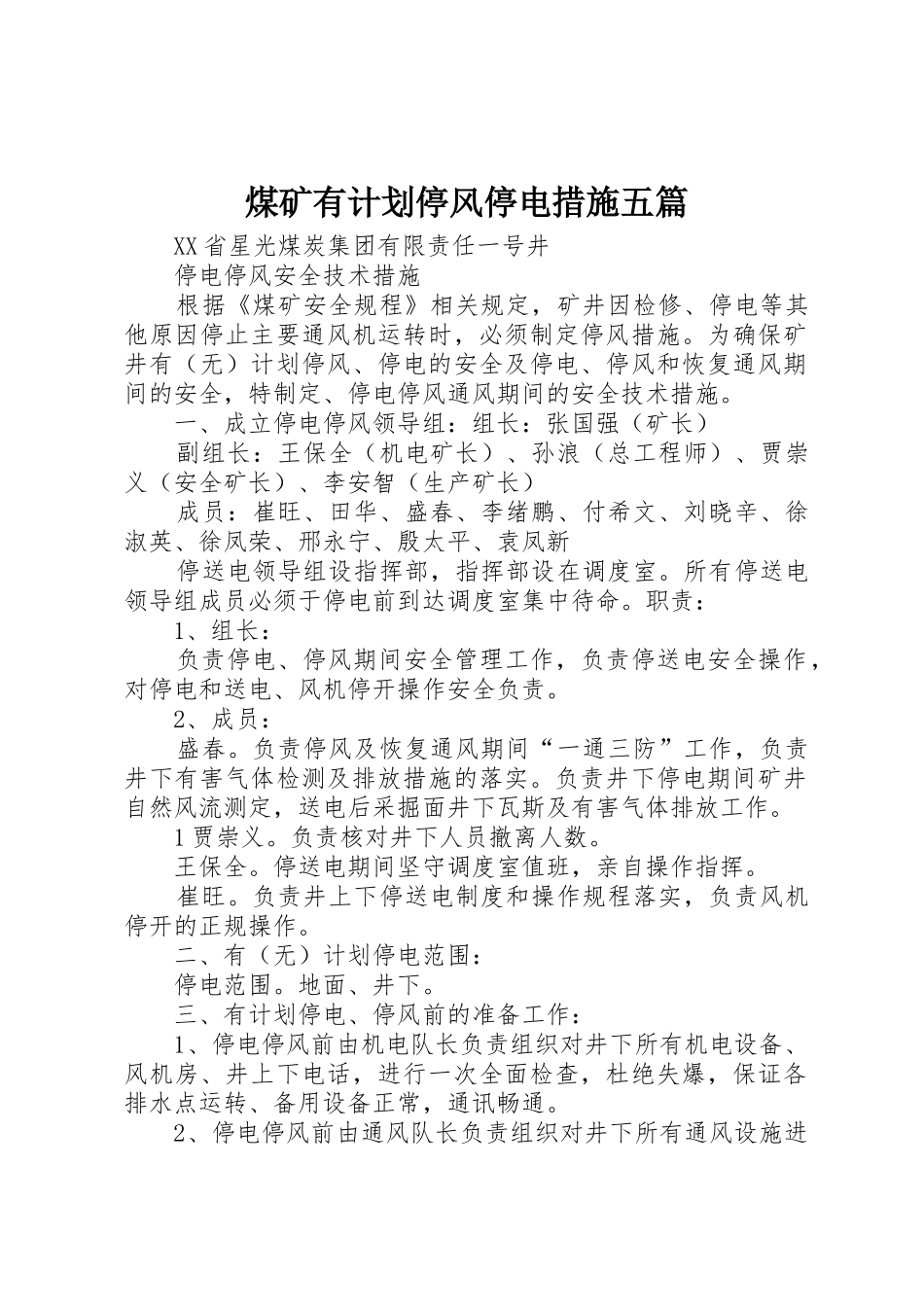 煤矿有计划停风停电措施五篇

XX省星光煤炭集团有限责任一号井

停电停风安全技术措施

根据《煤矿安全规程》相关规定，矿井因检修、停电等其他原因停止主要通风机运转时，必须制定停风措施。为确保矿井有（无）计划停风、停电的安全及停电、停风和恢复通风期间的安全，特制定、停电停风通风期间的安全技术措施。

一、成立停电停风领导组：组长：张国强（矿长）

副组长：王保全（机电矿长）、孙浪（总工程师）、贾崇义（安全矿长）、李安智（生产矿长）

成员：崔旺、田华、盛春、李绪鹏、付希文、刘晓辛、徐淑英、徐凤荣、邢永宁、殷太平、袁凤新

停送电领导组设指挥部，指挥部设在调度室。所有停送电领导组成员必须于停电前到达调度室集中待命。职责：

1、组长：

负责停电、停风期间安全管理工作，负责停送电安全操作，对停电和送电、风机停开操作安全负责。

2、成员：

盛春。负责停风及恢复通风期间“一通三防”工作，负责井下有害气体检测及排放措施的落实。负责井下停电期间矿井自然风流测定，送电后采掘面井下瓦斯及有害气体排放工作。

1贾崇义。负责核对井下人员撤离人数。

王保全。停送电期间坚守调度室值班，亲自操作指挥。

崔旺。负责井上下停送电制度和操作规程落实，负责风机停开的正规操作。

二、有（无）计划停电范围：

停电范围。地面、井下。

三、有计划停电、停风前的准备工作：

1、停电停风前由机电队长负责组织对井下所有机电设备、风机房、井上下电话，进行一次全面检查，杜绝失爆，保证各排水点运转、备用设备正常，通讯畅通。

2、停电停风前由通风队长负责组织对井下所有通风设施进